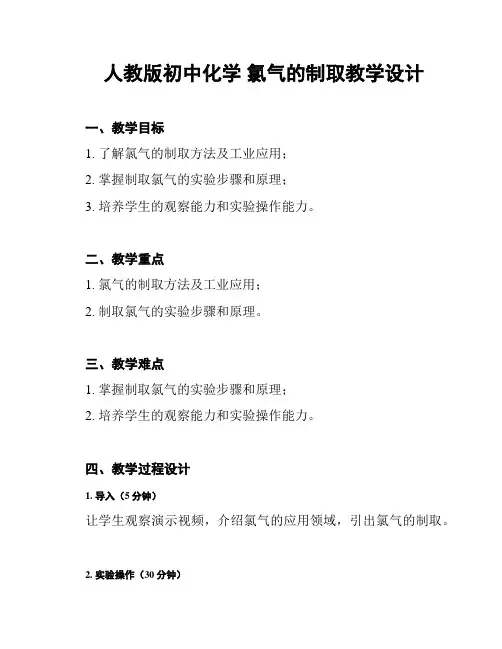 人教版初中化学 氯气的制取教学设计

一、教学目标

1. 了解氯气的制取方法及工业应用；

2. 掌握制取氯气的实验步骤和原理；

3. 培养学生的观察能力和实验操作能力。

二、教学重点

1. 氯气的制取方法及工业应用；

2. 制取氯气的实验步骤和原理。

三、教学难点

1. 掌握制取氯气的实验步骤和原理；

2. 培养学生的观察能力和实验操作能力。

四、教学过程设计

1. 导入（5 分钟）

让学生观察演示视频，介绍氯气的应用领域，引出氯气的制取。

2. 实验操作（30 分钟）